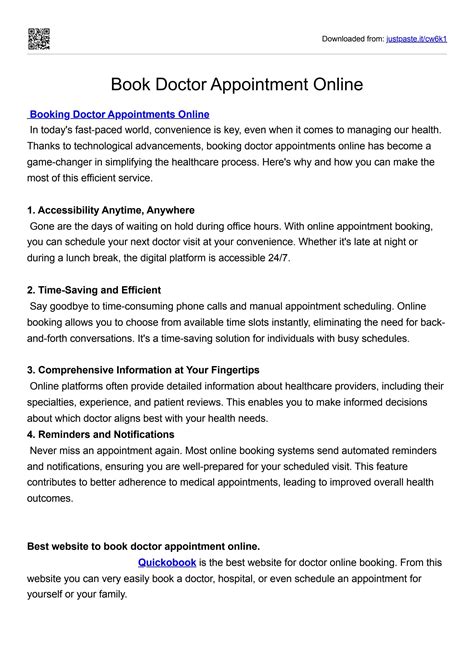 Downloaded from: justpaste.it/cw6k1

Book Doctor Appointment Online

Booking Doctor Appointments Online

In today's fast-paced world, convenience is key, even when it comes to managing our health. Thanks to technological advancements, booking doctor appointments online has become a game-changer in simplifying the healthcare process. Here's why and how you can make the most of this efficient service.

1. Accessibility Anytime, Anywhere

Gone are the days of waiting on hold during office hours. With online appointment booking, you can schedule your next doctor visit at your convenience. Whether it's late at night or during a lunch break, the digital platform is accessible 24/7.

2. Time-Saving and Efficient

Say goodbye to time-consuming phone calls and manual appointment scheduling. Online booking allows you to choose from available time slots instantly, eliminating the need for back-and-forth conversations. It's a time-saving solution for individuals with busy schedules.

3. Comprehensive Information at Your Fingertips

Online platforms often provide detailed information about healthcare providers, including their specialties, experience, and patient reviews. This enables you to make informed decisions about which doctor aligns best with your health needs.

4. Reminders and Notifications

Never miss an appointment again. Most online booking systems send automated reminders and notifications, ensuring you are well-prepared for your scheduled visit. This feature contributes to better adherence to medical appointments, leading to improved overall health outcomes.

Best website to book doctor appointment online.

Quickobook is the best website for doctor online booking. From this website you can very easily book a doctor, hospital, or even schedule an appointment for yourself or your family.